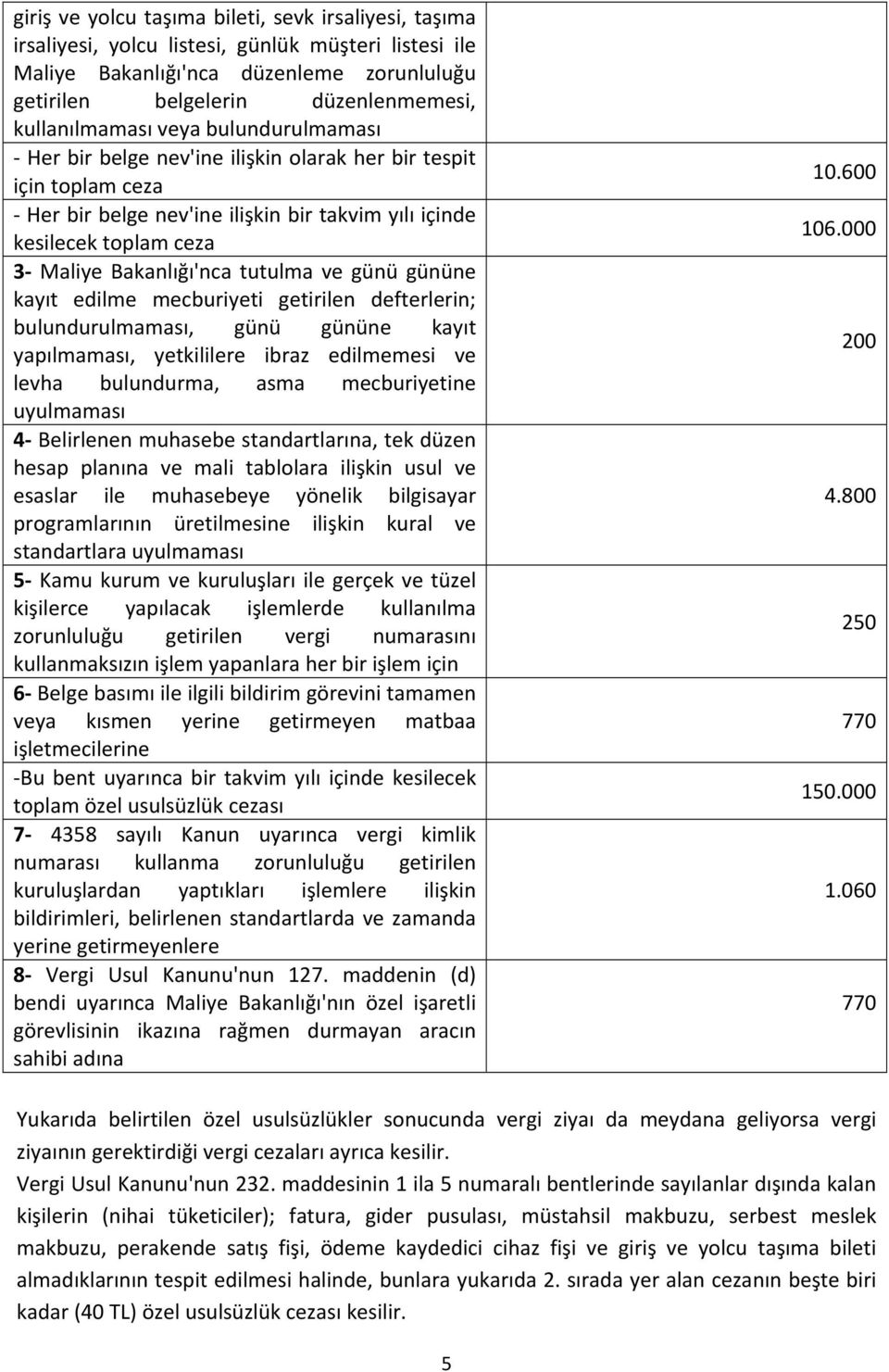 | | |
|---|---|
| giriş ve yolcu taşıma bileti, sevk irsaliyesi, taşıma irsaliyesi, yolcu listesi, günlük müşteri listesi ile Maliye Bakanlığı'nca düzenleme zorunluluğu getirilen belgelerin düzenlenmemesi, kullanılmaması veya bulundurulmaması | |
| - Her bir belge nev'ine ilişkin olarak her bir tespit için toplam ceza | 10.600 |
| - Her bir belge nev'ine ilişkin bir takvim yılı içinde kesilecek toplam ceza | 106.000 |
| 3- Maliye Bakanlığı'nca tutulma ve günü gününe kayıt edilme mecburiyeti getirilen defterlerin; bulundurulmaması, günü gününe kayıt yapılmaması, yetkililere ibraz edilmemesi ve levha bulundurma, asma mecburiyetine uyulmaması | 200 |
| 4- Belirlenen muhasebe standartlarına, tek düzen hesap planına ve mali tablolara ilişkin usul ve esaslar ile muhasebeye yönelik bilgisayar programlarının üretilmesine ilişkin kural ve standartlara uyulmaması | 4.800 |
| 5- Kamu kurum ve kuruluşları ile gerçek ve tüzel kişilerce yapılacak işlemlerde kullanılma zorunluluğu getirilen vergi numarasını kullanmaksızın işlem yapanlara her bir işlem için | 250 |
| 6- Belge basımı ile ilgili bildirim görevini tamamen veya kısmen yerine getirmeyen matbaa işletmecilerine | 770 |
| -Bu bent uyarınca bir takvim yılı içinde kesilecek toplam özel usulsüzlük cezası | 150.000 |
| 7- 4358 sayılı Kanun uyarınca vergi kimlik numarası kullanma zorunluluğu getirilen kuruluşlardan yaptıkları işlemlere ilişkin bildirimleri, belirlenen standartlarda ve zamanda yerine getirmeyenlere | 1.060 |
| 8- Vergi Usul Kanunu'nun 127. maddenin (d) bendi uyarınca Maliye Bakanlığı'nın özel işaretli görevlisinin ikazına rağmen durmayan aracın sahibi adına | 770 |

Yukarıda belirtilen özel usulsüzlükler sonucunda vergi ziyaı da meydana geliyorsa vergi ziyaının gerektirdiği vergi cezaları ayrıca kesilir.
Vergi Usul Kanunu'nun 232. maddesinin 1 ila 5 numaralı bentlerinde sayılanlar dışında kalan kişilerin (nihai tüketiciler); fatura, gider pusulası, müstahsil makbuzu, serbest meslek makbuzu, perakende satış fişi, ödeme kaydedici cihaz fişi ve giriş ve yolcu taşıma bileti almadıklarının tespit edilmesi halinde, bunlara yukarıda 2. sırada yer alan cezanın beşte biri kadar (40 TL) özel usulsüzlük cezası kesilir.

5